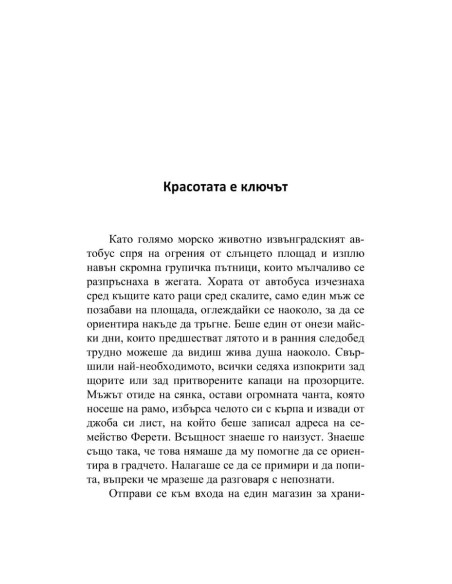 Красотата е ключът

Като голямо морско животно извънградският автобус спря на огрения от слънцето площад и изплю навън скромна групичка пътници, които мълчаливо се разпръснаха в жегата. Хората от автобуса изчезнаха сред къщите като раци сред скалите, само един мъж се позабави на площада, оглеждайки се наоколо, за да се ориентира накъде да тръгне. Беше един от онези майски дни, които предшестват лятото и в ранния следобед трудно можеше да видиш жива душа наоколо. Свършили най-необходимото, всички седяха изпокрити зад щорите или зад притворените капаци на прозорците. Мъжът отиде на сянка, остави огромната чанта, която носеше на рамо, избърса челото си с кърпа и извади от джоба си лист, на който беше записал адреса на семейство Ферети. Всъщност знаеше го наизуст. Знаеше също така, че това нямаше да му помогне да се ориентира в градчето. Налагаше се да се примири и да попита, въпреки че мразеше да разговаря с непознати.

Отправи се към входа на един магазин за храни-